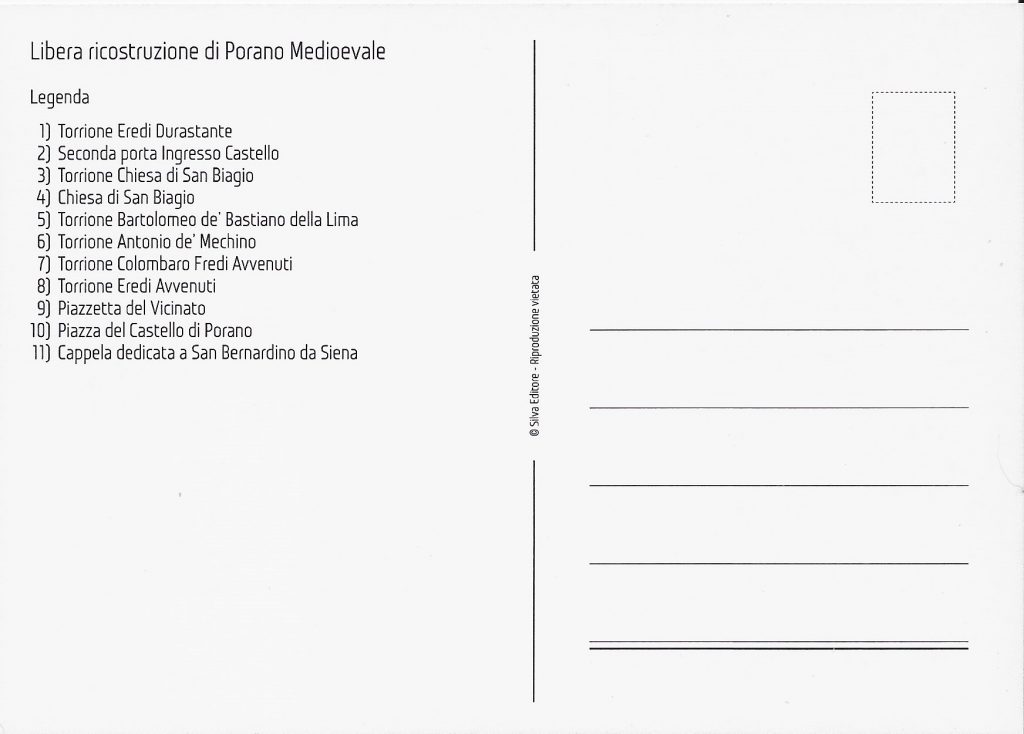 Libera ricostruzione di Porano Medioevale

Legenda

1) Torrione Eredi Durastante
2) Seconda porta Ingresso Castello
3) Torrione Chiesa di San Biagio
4) Chiesa di San Biagio
5) Torrione Bartolomeo de' Bastiano della Lima
6) Torrione Antonio de' Mechino
7) Torrione Colombaro Fredi Avvenuti
8) Torrione Eredi Avvenuti
9) Piazzetta del Vicinato
10) Piazza del Castello di Porano
11) Cappela dedicata a San Bernardino da Siena

© Silva Editore - Riproduzione vietata